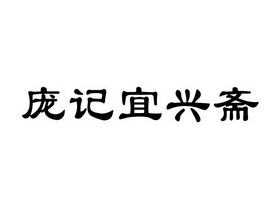 庞记宜兴斋